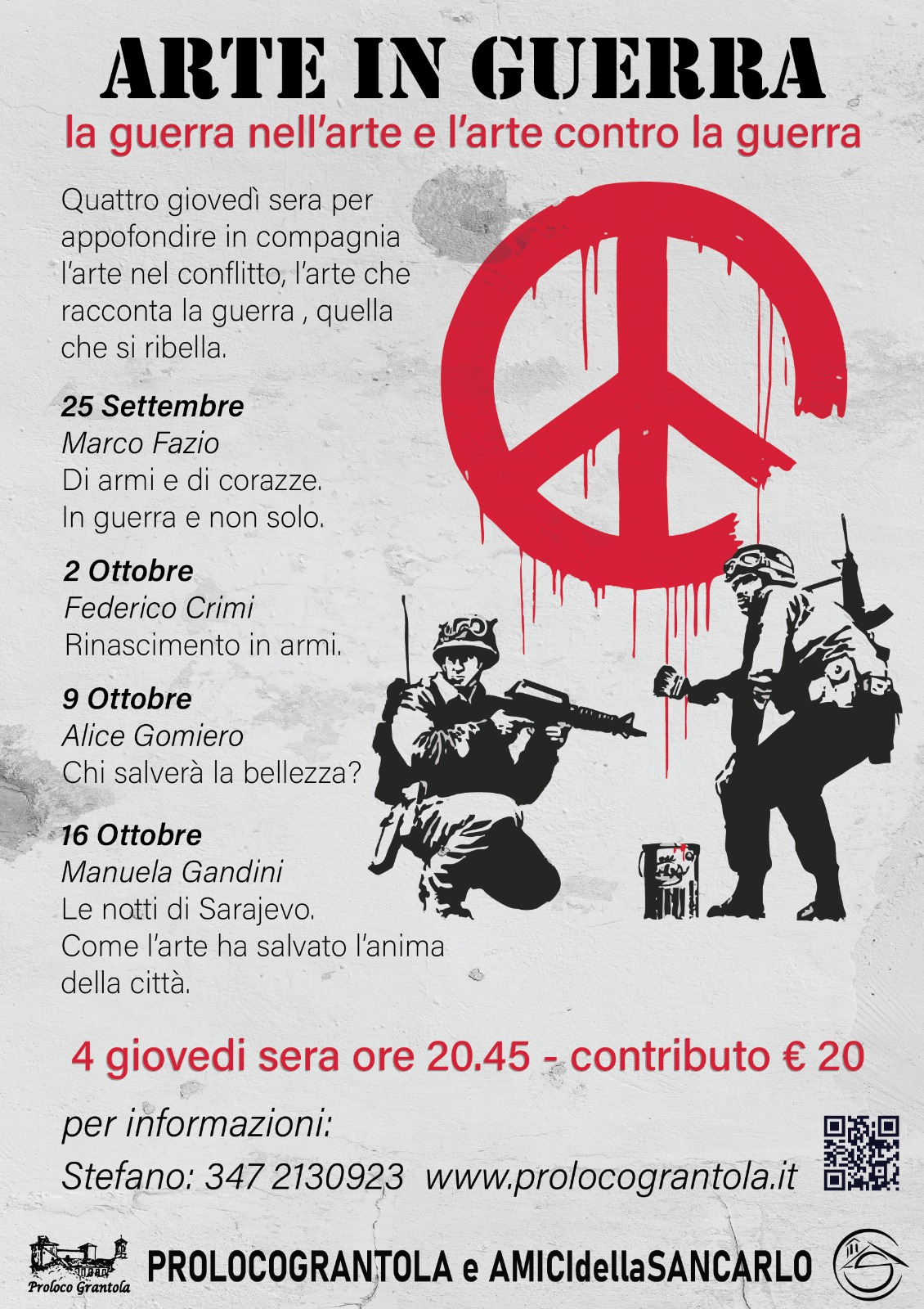 ARTE IN GUERRA
la guerra nell'arte e l'arte contro la guerra

Quattro giovedì sera per appofondire in compagnia l'arte nel conflitto, l'arte che racconta la guerra , quella che si ribella.

25 Settembre
Marco Fazio
Di armi e di corazze.
In guerra e non solo.

2 Ottobre
Federico Crimi
Rinascimento in armi.

9 Ottobre
Alice Gomiero
Chi salverà la bellezza?

16 Ottobre
Manuela Gandini
Le notti di Sarajevo.
Come l'arte ha salvato l'anima della città.

4 giovedi sera ore 20.45 - contributo € 20

per informazioni:
Stefano: 347 2130923 www.prolocograntola.it

Proloco Grantola
PROLOCOGRANTOLA e AMICIdellaSANCARLO